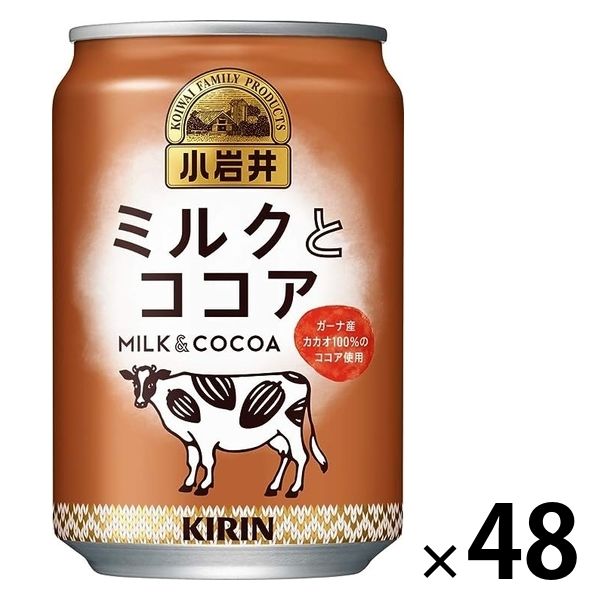 KOIWAI FAMILY PRODUCTS

小岩井

ミルクと
ココア

MILK & COCOA

ガーナ産
カカオ100%の
ココア使用

KIRIN

×48